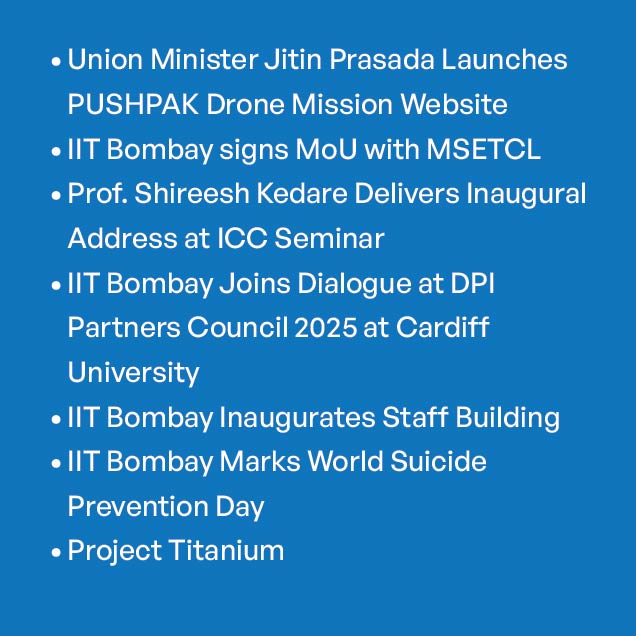 • Union Minister Jitin Prasada Launches PUSHPAK Drone Mission Website
• IIT Bombay signs MoU with MSETCL
• Prof. Shireesh Kedare Delivers Inaugural Address at ICC Seminar
• IIT Bombay Joins Dialogue at DPI Partners Council 2025 at Cardiff University
• IIT Bombay Inaugurates Staff Building
• IIT Bombay Marks World Suicide Prevention Day
• Project Titanium